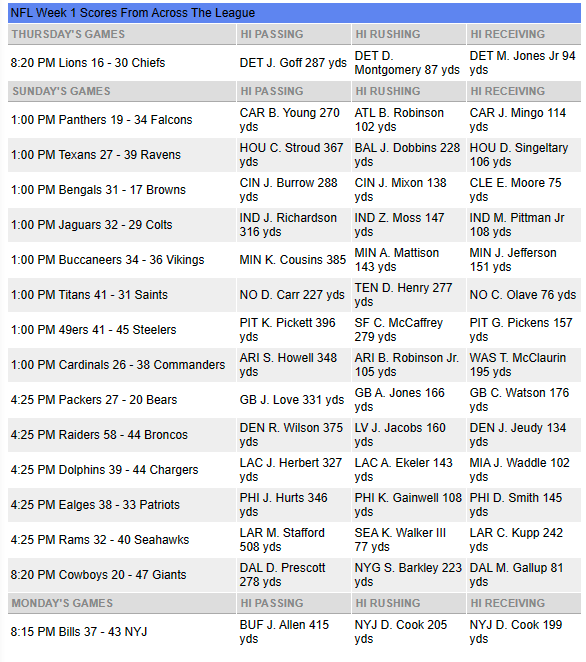 NFL Week 1 Scores From Across The League

| THURSDAY'S GAMES | HI PASSING | HI RUSHING | HI RECEIVING |
|---|---|---|---|
| 8:20 PM Lions 16 - 30 Chiefs | DET J. Goff 287 yds | DET D. Montgomery 87 yds | DET M. Jones Jr 94 yds |
| SUNDAY'S GAMES | HI PASSING | HI RUSHING | HI RECEIVING |
| 1:00 PM Panthers 19 - 34 Falcons | CAR B. Young 270 yds | ATL B. Robinson 102 yds | CAR J. Mingo 114 yds |
| 1:00 PM Texans 27 - 39 Ravens | HOU C. Stroud 367 yds | BAL J. Dobbins 228 yds | HOU D. Singeltary 106 yds |
| 1:00 PM Bengals 31 - 17 Browns | CIN J. Burrow 288 yds | CIN J. Mixon 138 yds | CLE E. Moore 75 yds |
| 1:00 PM Jaguars 32 - 29 Colts | IND J. Richardson 316 yds | IND Z. Moss 147 yds | IND M. Pittman Jr 108 yds |
| 1:00 PM Buccaneers 34 - 36 Vikings | MIN K. Cousins 385 | MIN A. Mattison 143 yds | MIN J. Jefferson 151 yds |
| 1:00 PM Titans 41 - 31 Saints | NO D. Carr 227 yds | TEN D. Henry 277 yds | NO C. Olave 76 yds |
| 1:00 PM 49ers 41 - 45 Steelers | PIT K. Pickett 396 yds | SF C. McCaffrey 279 yds | PIT G. Pickens 157 yds |
| 1:00 PM Cardinals 26 - 38 Commanders | ARI S. Howell 348 yds | ARI B. Robinson Jr. 105 yds | WAS T. McClaurin 195 yds |
| 4:25 PM Packers 27 - 20 Bears | GB J. Love 331 yds | GB A. Jones 166 yds | GB C. Watson 176 yds |
| 4:25 PM Raiders 58 - 44 Broncos | DEN R. Wilson 375 yds | LV J. Jacobs 160 yds | DEN J. Jeudy 134 yds |
| 4:25 PM Dolphins 39 - 44 Chargers | LAC J. Herbert 327 yds | LAC A. Ekeler 143 yds | MIA J. Waddle 102 yds |
| 4:25 PM Ealges 38 - 33 Patriots | PHI J. Hurts 346 yds | PHI K. Gainwell 108 yds | PHI D. Smith 145 yds |
| 4:25 PM Rams 32 - 40 Seahawks | LAR M. Stafford 508 yds | SEA K. Walker III 77 yds | LAR C. Kupp 242 yds |
| 8:20 PM Cowboys 20 - 47 Giants | DAL D. Prescott 278 yds | NYG S. Barkley 223 yds | DAL M. Gallup 81 yds |
| MONDAY'S GAMES | HI PASSING | HI RUSHING | HI RECEIVING |
| 8:15 PM Bills 37 - 43 NYJ | BUF J. Allen 415 yds | NYJ D. Cook 205 yds | NYJ D. Cook 199 yds |